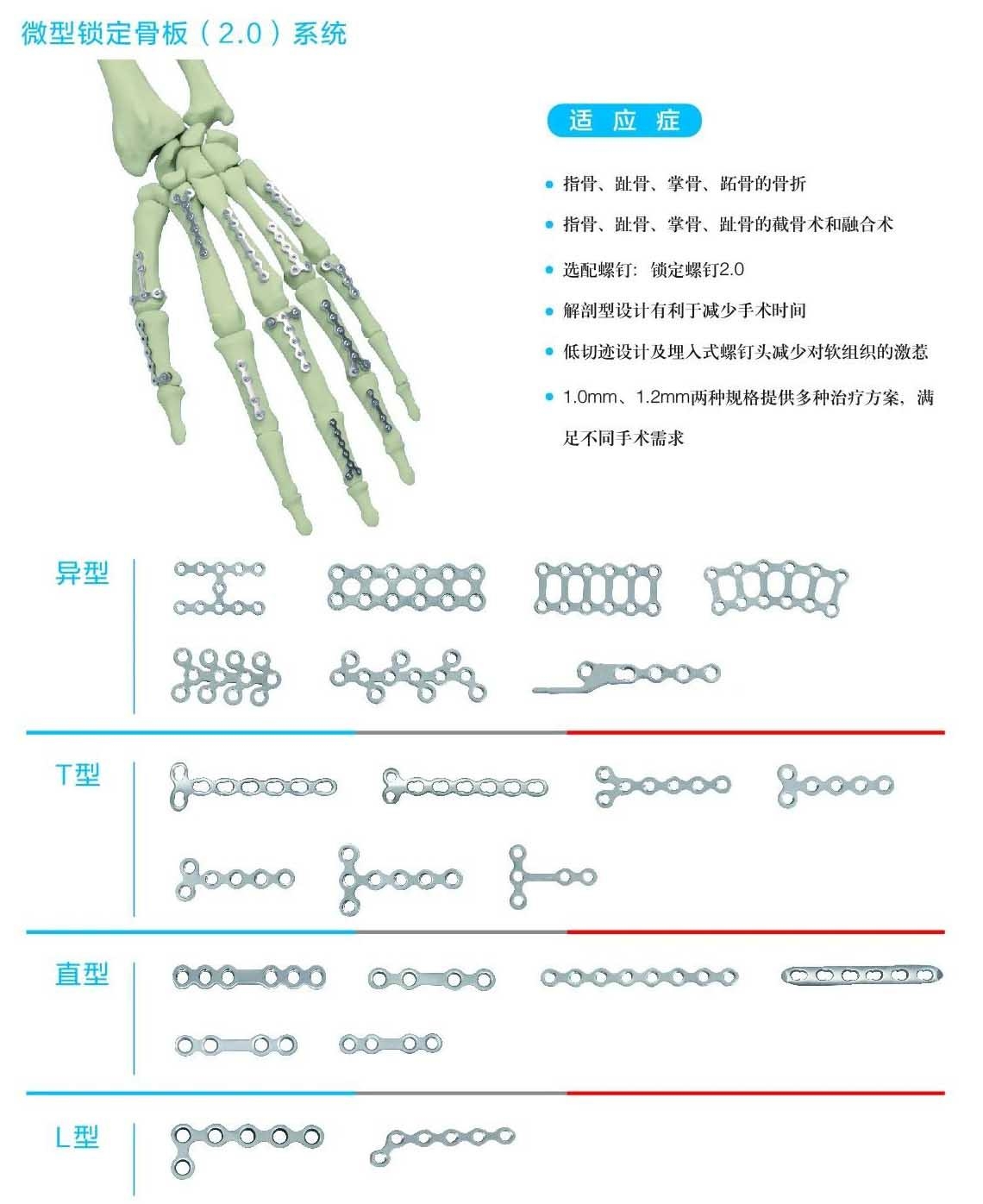 微型锁定骨板（2.0）系统

适应症

• 指骨、趾骨、掌骨、跖骨的骨折

• 指骨、趾骨、掌骨、趾骨的截骨术和融合术

• 选配螺钉：锁定螺钉2.0

• 解剖型设计有利于减少手术时间

• 低切迹设计及埋入式螺钉头减少对软组织的激惹

• 1.0mm、1.2mm两种规格提供多种治疗方案，满足不同手术需求

异型

T型

直型

L型